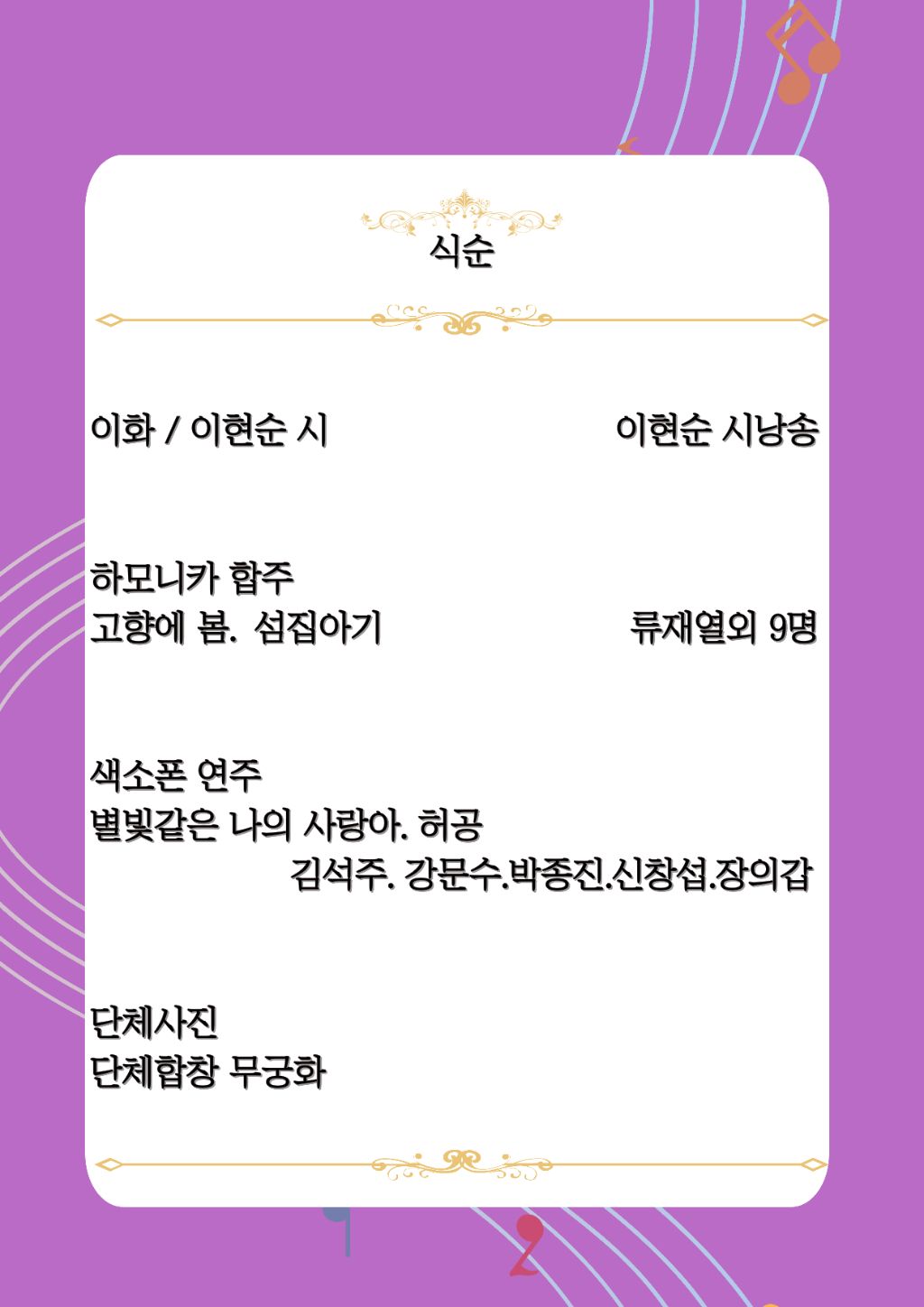 식순

이화 / 이현순 시 이현순 시낭송

하모니카 합주
고향에 봄. 섬집아기 류재열외 9명

색소폰 연주
별빛같은 나의 사랑아. 허공
김석주. 강문수.박종진.신창섭.장의갑

단체사진
단체합창 무궁화